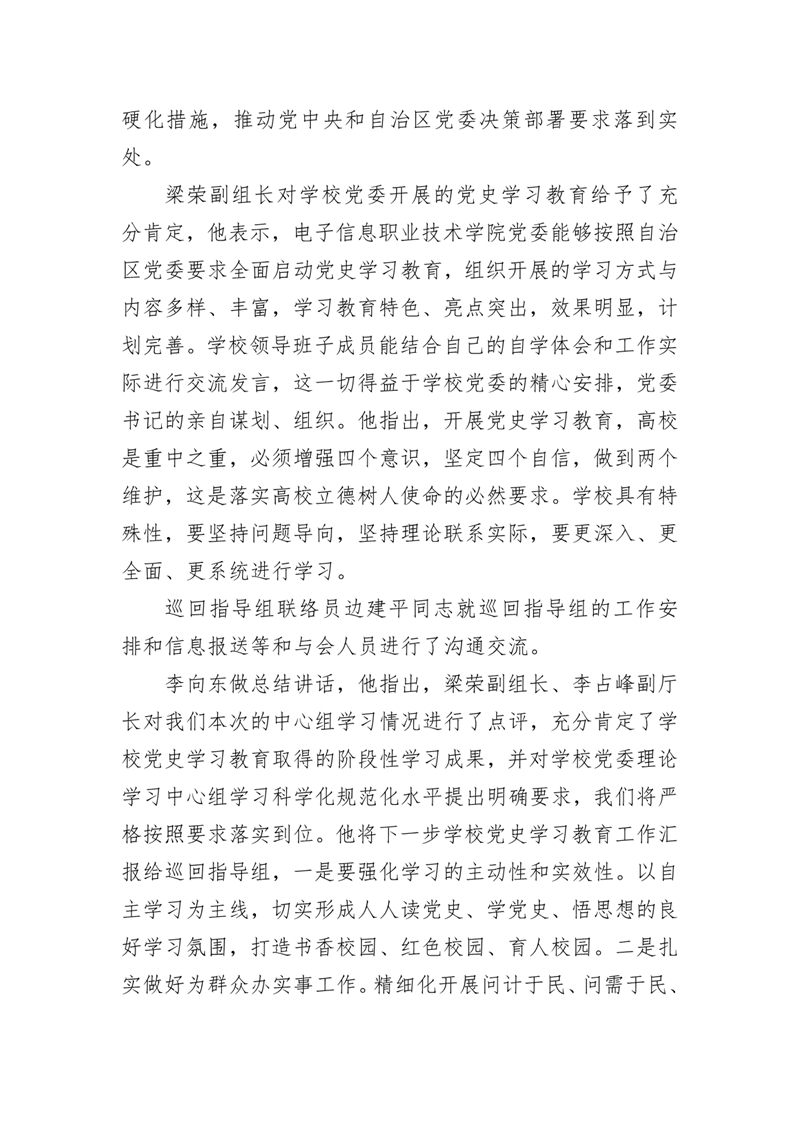 硬化措施，推动党中央和自治区党委决策部署要求落到实处。

梁荣副组长对学校党委开展的党史学习教育给予了充分肯定，他表示，电子信息职业技术学院党委能够按照自治区党委要求全面启动党史学习教育，组织开展的学习方式与内容多样、丰富，学习教育特色、亮点突出，效果明显，计划完善。学校领导班子成员能结合自己的自学体会和工作实际进行交流发言，这一切得益于学校党委的精心安排，党委书记的亲自谋划、组织。他指出，开展党史学习教育，高校是重中之重，必须增强四个意识，坚定四个自信，做到两个维护，这是落实高校立德树人使命的必然要求。学校具有特殊性，要坚持问题导向，坚持理论联系实际，要更深入、更全面、更系统进行学习。

巡回指导组联络员边建平同志就巡回指导组的工作安排和信息报送等和与会人员进行了沟通交流。

李向东做总结讲话，他指出，梁荣副组长、李占峰副厅长对我们本次的中心组学习情况进行了点评，充分肯定了学校党史学习教育取得的阶段性学习成果，并对学校党委理论学习中心组学习科学化规范化水平提出明确要求，我们将严格按照要求落实到位。他将下一步学校党史学习教育工作汇报给巡回指导组，一是要强化学习的主动性和实效性。以自主学习为主线，切实形成人人读党史、学党史、悟思想的良好学习氛围，打造书香校园、红色校园、育人校园。二是扎实做好为群众办实事工作。精细化开展问计于民、问需于民、